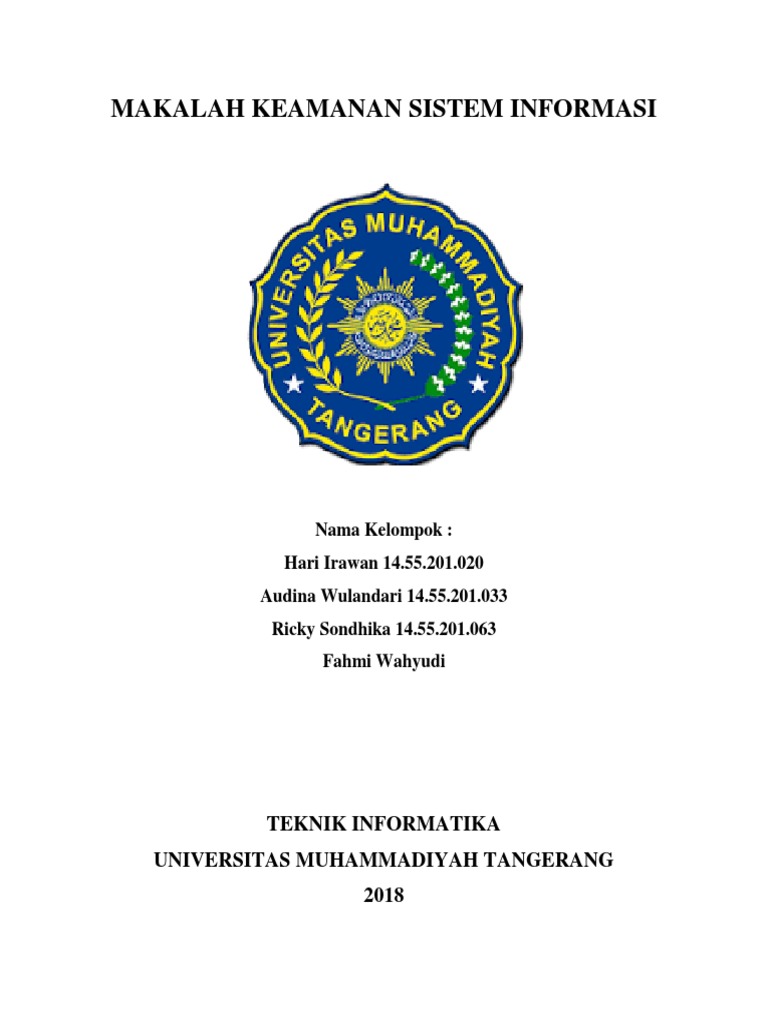 MAKALAH KEAMANAN SISTEM INFORMASI

UNIVERSITAS MUHAMMADIYAH TANGERANG

Nama Kelompok :
Hari Irawan 14.55.201.020
Audina Wulandari 14.55.201.033
Ricky Sondhika 14.55.201.063
Fahmi Wahyudi

TEKNIK INFORMATIKA
UNIVERSITAS MUHAMMADIYAH TANGERANG
2018